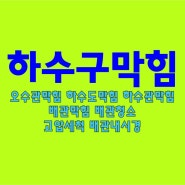 하수구막힘

오수관막힘 하수도막힘 하수관막힘
배관막힘 배관청소
고압세척 배관내시경